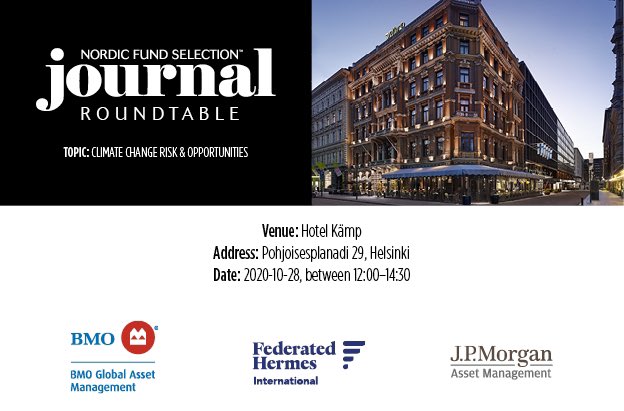 NORDIC FUND SELECTION™
journal
ROUNDTABLE

TOPIC: CLIMATE CHANGE RISK & OPPORTUNITIES

Venue: Hotel Kämp
Address: Pohjoisesplanadi 29, Helsinki
Date: 2020-10-28, between 12:00–14:30

BMO
BMO Global Asset Management

Federated Hermes
International

J.P.Morgan
Asset Management